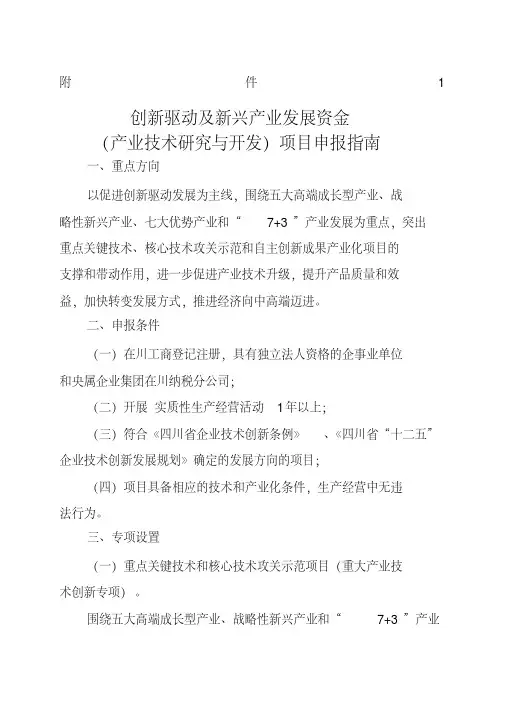 附 件 1

创新驱动及新兴产业发展资金
(产业技术研究与开发) 项目申报指南

一、重点方向

以促进创新驱动发展为主线，围绕五大高端成长型产业、战略性新兴产业、七大优势产业和“ 7+3 ”产业发展为重点，突出重点关键技术、核心技术攻关示范和自主创新成果产业化项目的支撑和带动作用，进一步促进产业技术升级，提升产品质量和效益，加快转变发展方式，推进经济向中高端迈进。

二、申报条件

（一）在川工商登记注册，具有独立法人资格的企事业单位和央属企业集团在川纳税分公司；

（二）开展 实质性生产经营活动 1年以上；

（三）符合《四川省企业技术创新条例》 、《四川省“十二五”企业技术创新发展规划》确定的发展方向的项目；

（四）项目具备相应的技术和产业化条件，生产经营中无违法行为。

三、专项设置

（一）重点关键技术和核心技术攻关示范项目（重大产业技术创新专项）。

围绕五大高端成长型产业、战略性新兴产业和“ 7+3 ”产业